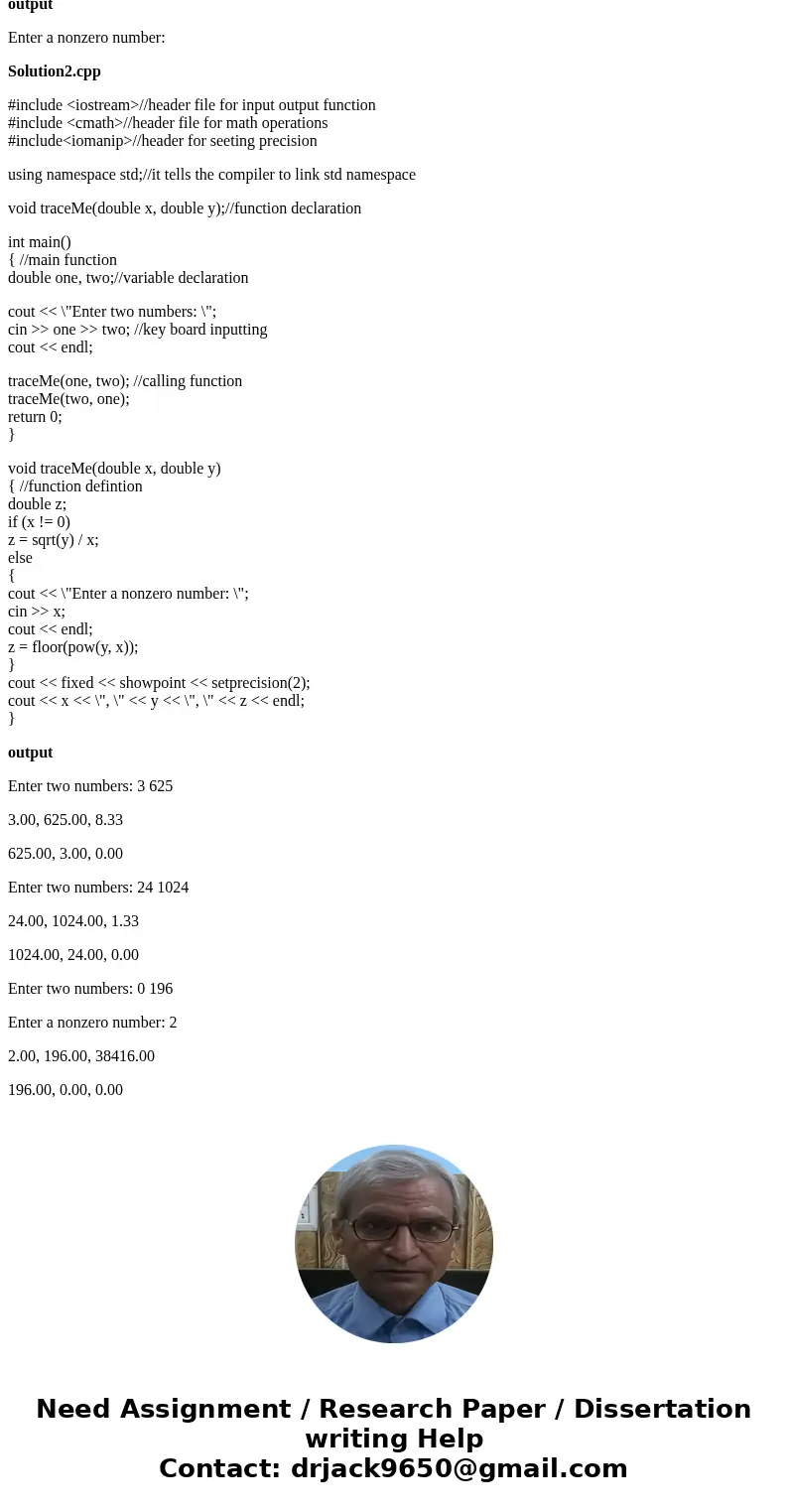 output

Enter a nonzero number:

Solution2.cpp

#include <iostream>//header file for input output function
#include <cmath>//header file for math operations
#include<iomanip>//header for seeting precision

using namespace std;//it tells the compiler to link std namespace

void traceMe(double x, double y);//function declaration

int main()
{ //main function
double one, two;//variable declaration

cout << \"Enter two numbers: \";
cin >> one >> two; //key board inputting
cout << endl;

traceMe(one, two); //calling function
traceMe(two, one);
return 0;
}

void traceMe(double x, double y)
{ //function defintion
double z;
if (x != 0)
z = sqrt(y) / x;
else
{
cout << \"Enter a nonzero number: \";
cin >> x;
cout << endl;
z = floor(pow(y, x));
}
cout << fixed << showpoint << setprecision(2);
cout << x << \", \" << y << \", \" << z << endl;
}

output

Enter two numbers: 3 625

3.00, 625.00, 8.33

625.00, 3.00, 0.00

Enter two numbers: 24 1024

24.00, 1024.00, 1.33

1024.00, 24.00, 0.00

Enter two numbers: 0 196

Enter a nonzero number: 2

2.00, 196.00, 38416.00

196.00, 0.00, 0.00

Need Assignment / Research Paper / Dissertation writing Help
Contact: drjack9650@gmail.com